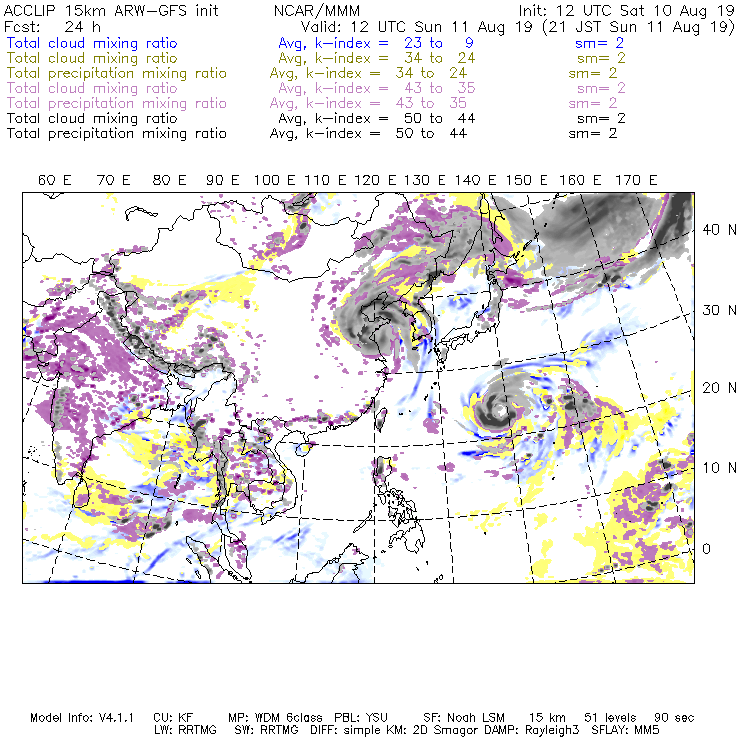 ACCLIP 15km ARW-GFS init NCAR/MMM Init: 12 UTC Sat 10 Aug 19
Fcst: 24 h Valid: 12 UTC Sun 11 Aug 19 (21 JST Sun 11 Aug 19)
Total cloud mixing ratio Avg, k-index = 23 to 9 sm= 2
Total cloud mixing ratio Avg, k-index = 34 to 24 sm= 2
Total precipitation mixing ratio Avg, k-index = 34 to 24 sm= 2
Total cloud mixing ratio Avg, k-index = 43 to 35 sm= 2
Total precipitation mixing ratio Avg, k-index = 43 to 35 sm= 2
Total cloud mixing ratio Avg, k-index = 50 to 44 sm= 2
Total precipitation mixing ratio Avg, k-index = 50 to 44 sm= 2

60 E 70 E 80 E 90 E 100 E 110 E 120 E 130 E 140 E 150 E 160 E 170 E

40 N
30 N
20 N
10 N
0

Model Info: V4.1.1 CU: KF MP: WDM 6class PBL: YSU SF: Noah LSM 15 km 51 levels 90 sec
LW: RRTMG SW: RRTMG DIFF: simple KM: 2D Smagor DAMP: Rayleigh3 SFLAY: MM5